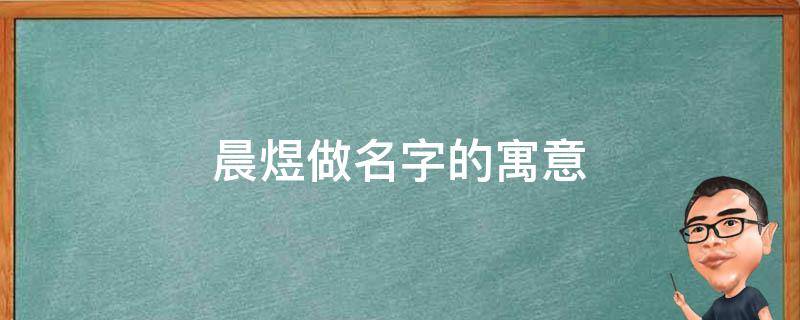 晨煜做名字的寓意